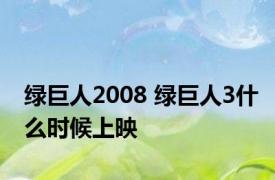 绿巨人2008 绿巨人3什么时候上映